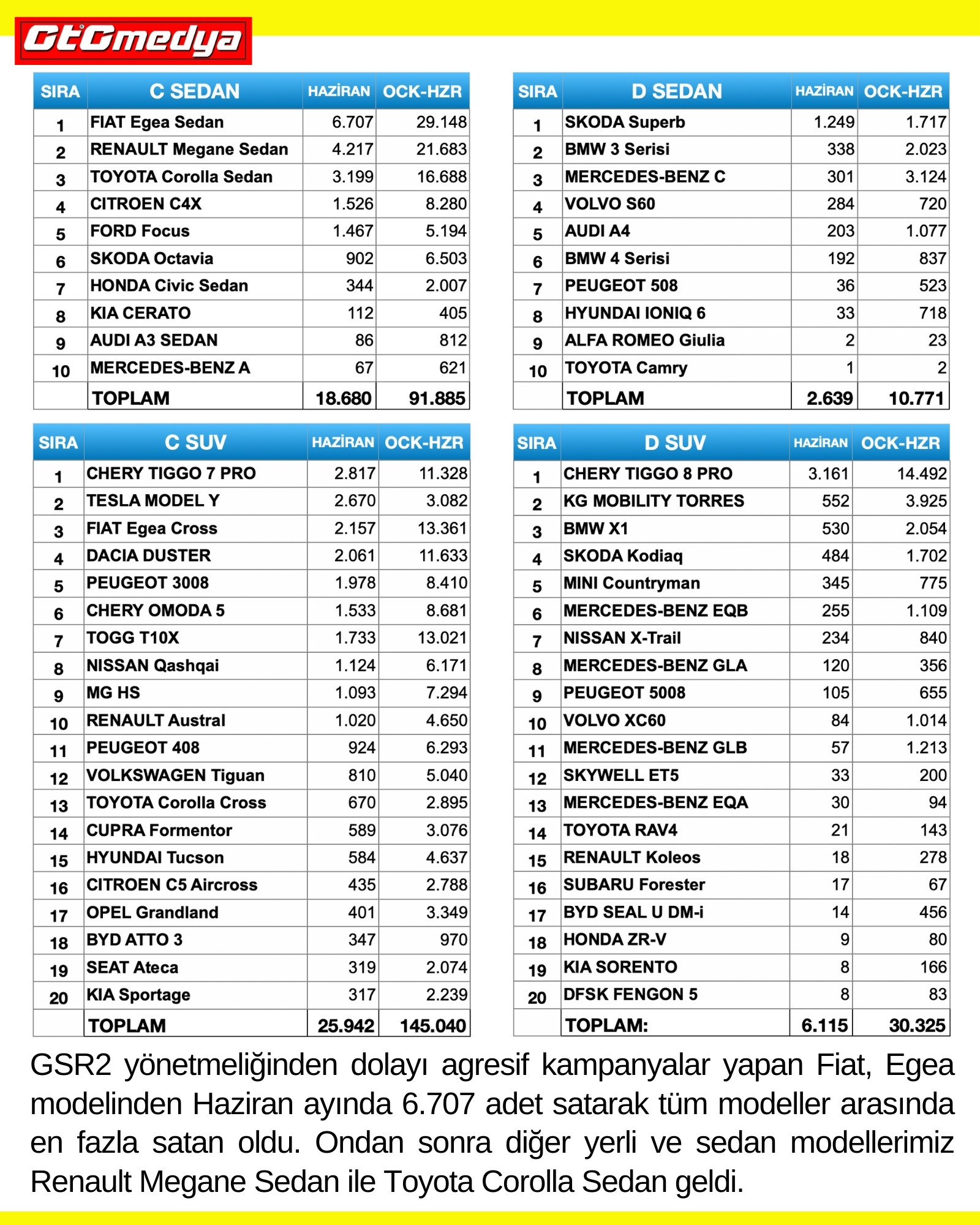 GtGmedya

| SIRA | C SEDAN | HAZİRAN | OCK-HZR |
|---|---|---|---|
| 1 | FIAT Egea Sedan | 6.707 | 29.148 |
| 2 | RENAULT Megane Sedan | 4.217 | 21.683 |
| 3 | TOYOTA Corolla Sedan | 3.199 | 16.688 |
| 4 | CITROEN C4X | 1.526 | 8.280 |
| 5 | FORD Focus | 1.467 | 5.194 |
| 6 | SKODA Octavia | 902 | 6.503 |
| 7 | HONDA Civic Sedan | 344 | 2.007 |
| 8 | KIA CERATO | 112 | 405 |
| 9 | AUDI A3 SEDAN | 86 | 812 |
| 10 | MERCEDES-BENZ A | 67 | 621 |
| | TOPLAM | 18.680 | 91.885 |

| SIRA | D SEDAN | HAZİRAN | OCK-HZR |
|---|---|---|---|
| 1 | SKODA Superb | 1.249 | 1.717 |
| 2 | BMW 3 Serisi | 338 | 2.023 |
| 3 | MERCEDES-BENZ C | 301 | 3.124 |
| 4 | VOLVO S60 | 284 | 720 |
| 5 | AUDI A4 | 203 | 1.077 |
| 6 | BMW 4 Serisi | 192 | 837 |
| 7 | PEUGEOT 508 | 36 | 523 |
| 8 | HYUNDAI IONIQ 6 | 33 | 718 |
| 9 | ALFA ROMEO Giulia | 2 | 23 |
| 10 | TOYOTA Camry | 1 | 2 |
| | TOPLAM | 2.639 | 10.771 |

| SIRA | C SUV | HAZİRAN | OCK-HZR |
|---|---|---|---|
| 1 | CHERY TIGGO 7 PRO | 2.817 | 11.328 |
| 2 | TESLA MODEL Y | 2.670 | 3.082 |
| 3 | FIAT Egea Cross | 2.157 | 13.361 |
| 4 | DACIA DUSTER | 2.061 | 11.633 |
| 5 | PEUGEOT 3008 | 1.978 | 8.410 |
| 6 | CHERY OMODA 5 | 1.533 | 8.681 |
| 7 | TOGG T10X | 1.733 | 13.021 |
| 8 | NISSAN Qashqai | 1.124 | 6.171 |
| 9 | MG HS | 1.093 | 7.294 |
| 10 | RENAULT Austral | 1.020 | 4.650 |
| 11 | PEUGEOT 408 | 924 | 6.293 |
| 12 | VOLKSWAGEN Tiguan | 810 | 5.040 |
| 13 | TOYOTA Corolla Cross | 670 | 2.895 |
| 14 | CUPRA Formentor | 589 | 3.076 |
| 15 | HYUNDAI Tucson | 584 | 4.637 |
| 16 | CITROEN C5 Aircross | 435 | 2.788 |
| 17 | OPEL Grandland | 401 | 3.349 |
| 18 | BYD ATTO 3 | 347 | 970 |
| 19 | SEAT Ateca | 319 | 2.074 |
| 20 | KIA Sportage | 317 | 2.239 |
| | TOPLAM | 25.942 | 145.040 |

| SIRA | D SUV | HAZİRAN | OCK-HZR |
|---|---|---|---|
| 1 | CHERY TIGGO 8 PRO | 3.161 | 14.492 |
| 2 | KG MOBILITY TORRES | 552 | 3.925 |
| 3 | BMW X1 | 530 | 2.054 |
| 4 | SKODA Kodiaq | 484 | 1.702 |
| 5 | MINI Countryman | 345 | 775 |
| 6 | MERCEDES-BENZ EQB | 255 | 1.109 |
| 7 | NISSAN X-Trail | 234 | 840 |
| 8 | MERCEDES-BENZ GLA | 120 | 356 |
| 9 | PEUGEOT 5008 | 105 | 655 |
| 10 | VOLVO XC60 | 84 | 1.014 |
| 11 | MERCEDES-BENZ GLB | 57 | 1.213 |
| 12 | SKYWELL ET5 | 33 | 200 |
| 13 | MERCEDES-BENZ EQA | 30 | 94 |
| 14 | TOYOTA RAV4 | 21 | 143 |
| 15 | RENAULT Koleos | 18 | 278 |
| 16 | SUBARU Forester | 17 | 67 |
| 17 | BYD SEAL U DM-i | 14 | 456 |
| 18 | HONDA ZR-V | 9 | 80 |
| 19 | KIA SORENTO | 8 | 166 |
| 20 | DFSK FENGON 5 | 8 | 83 |
| | TOPLAM: | 6.115 | 30.325 |

GSR2 yönetmeliğinden dolayı agresif kampanyalar yapan Fiat, Egea modelinden Haziran ayında 6.707 adet satarak tüm modeller arasında en fazla satan oldu. Ondan sonra diğer yerli ve sedan modellerimiz Renault Megane Sedan ile Toyota Corolla Sedan geldi.